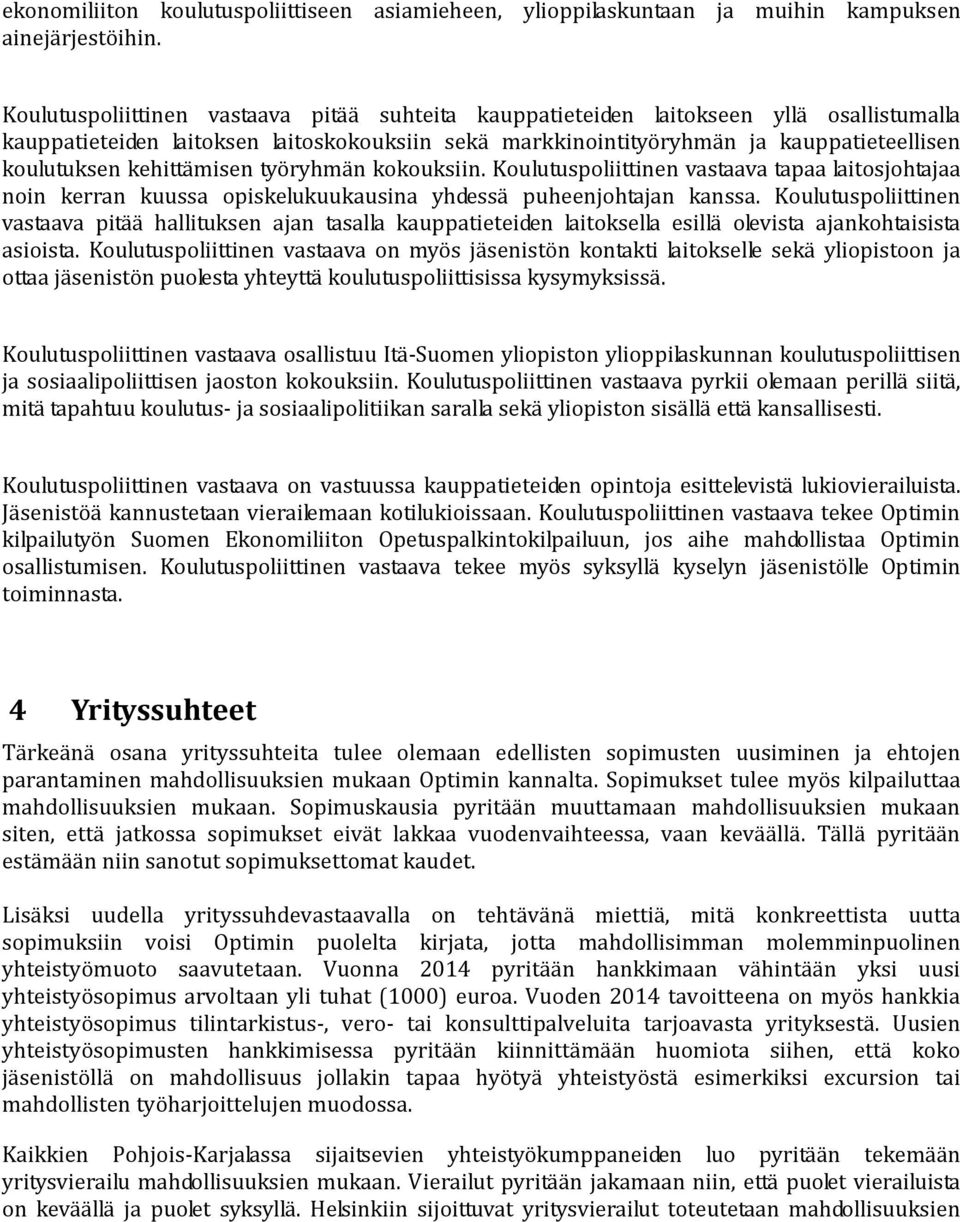 ekonomiliiton koulutuspoliittiseen asiamieheen, ylioppilaskuntaan ja muihin kampuksen ainejärjestöihin.

Koulutuspoliittinen vastaava pitää suhteita kauppatieteiden laitokseen yllä osallistumalla kauppatieteiden laitoksen laitoskokouksiin sekä markkinointityöryhmän ja kauppatieteellisen koulutuksen kehittämisen työryhmän kokouksiin. Koulutuspoliittinen vastaava tapaa laitosjohtajaa noin kerran kuussa opiskelukuukausina yhdessä puheenjohtajan kanssa. Koulutuspoliittinen vastaava pitää hallituksen ajan tasalla kauppatieteiden laitoksella esillä olevista ajankohtaisista asioista. Koulutuspoliittinen vastaava on myös jäsenistön kontakti laitokselle sekä yliopistoon ja ottaa jäsenistön puolesta yhteyttä koulutuspoliittisissa kysymyksissä.

Koulutuspoliittinen vastaava osallistuu Itä-Suomen yliopiston ylioppilaskunnan koulutuspoliittisen ja sosiaalipoliittisen jaoston kokouksiin. Koulutuspoliittinen vastaava pyrkii olemaan perillä siitä, mitä tapahtuu koulutus- ja sosiaalipolitiikan saralla sekä yliopiston sisällä että kansallisesti.

Koulutuspoliittinen vastaava on vastuussa kauppatieteiden opintoja esittelevistä lukiovierailuista. Jäsenistöä kannustetaan vierailemaan kotilukioissaan. Koulutuspoliittinen vastaava tekee Optimin kilpailutyön Suomen Ekonomiliiton Opetuspalkintokilpailuun, jos aihe mahdollistaa Optimin osallistumisen. Koulutuspoliittinen vastaava tekee myös syksyllä kyselyn jäsenistölle Optimin toiminnasta.

4 Yrityssuhteet

Tärkeänä osana yrityssuhteita tulee olemaan edellisten sopimusten uusiminen ja ehtojen parantaminen mahdollisuuksien mukaan Optimin kannalta. Sopimukset tulee myös kilpailuttaa mahdollisuuksien mukaan. Sopimuskausia pyritään muuttamaan mahdollisuuksien mukaan siten, että jatkossa sopimukset eivät lakkaa vuodenvaihteessa, vaan keväällä. Tällä pyritään estämään niin sanotut sopimuksettomat kaudet.

Lisäksi uudella yrityssuhdevastaavalla on tehtävänä miettiä, mitä konkreettista uutta sopimuksiin voisi Optimin puolelta kirjata, jotta mahdollisimman molemminpuolinen yhteistyömuoto saavutetaan. Vuonna 2014 pyritään hankkimaan vähintään yksi uusi yhteistyösopimus arvoltaan yli tuhat (1000) euroa. Vuoden 2014 tavoitteena on myös hankkia yhteistyösopimus tilintarkistus-, vero- tai konsulttipalveluita tarjoavasta yrityksestä. Uusien yhteistyösopimusten hankkimisessa pyritään kiinnittämään huomiota siihen, että koko jäsenistöllä on mahdollisuus jollakin tapaa hyötyä yhteistyöstä esimerkiksi excursion tai mahdollisten työharjoittelujen muodossa.

Kaikkien Pohjois-Karjalassa sijaitsevien yhteistyökumppaneiden luo pyritään tekemään yritysvierailu mahdollisuuksien mukaan. Vierailut pyritään jakamaan niin, että puolet vierailuista on keväällä ja puolet syksyllä. Helsinkiin sijoittuvat yritysvierailut toteutetaan mahdollisuuksien